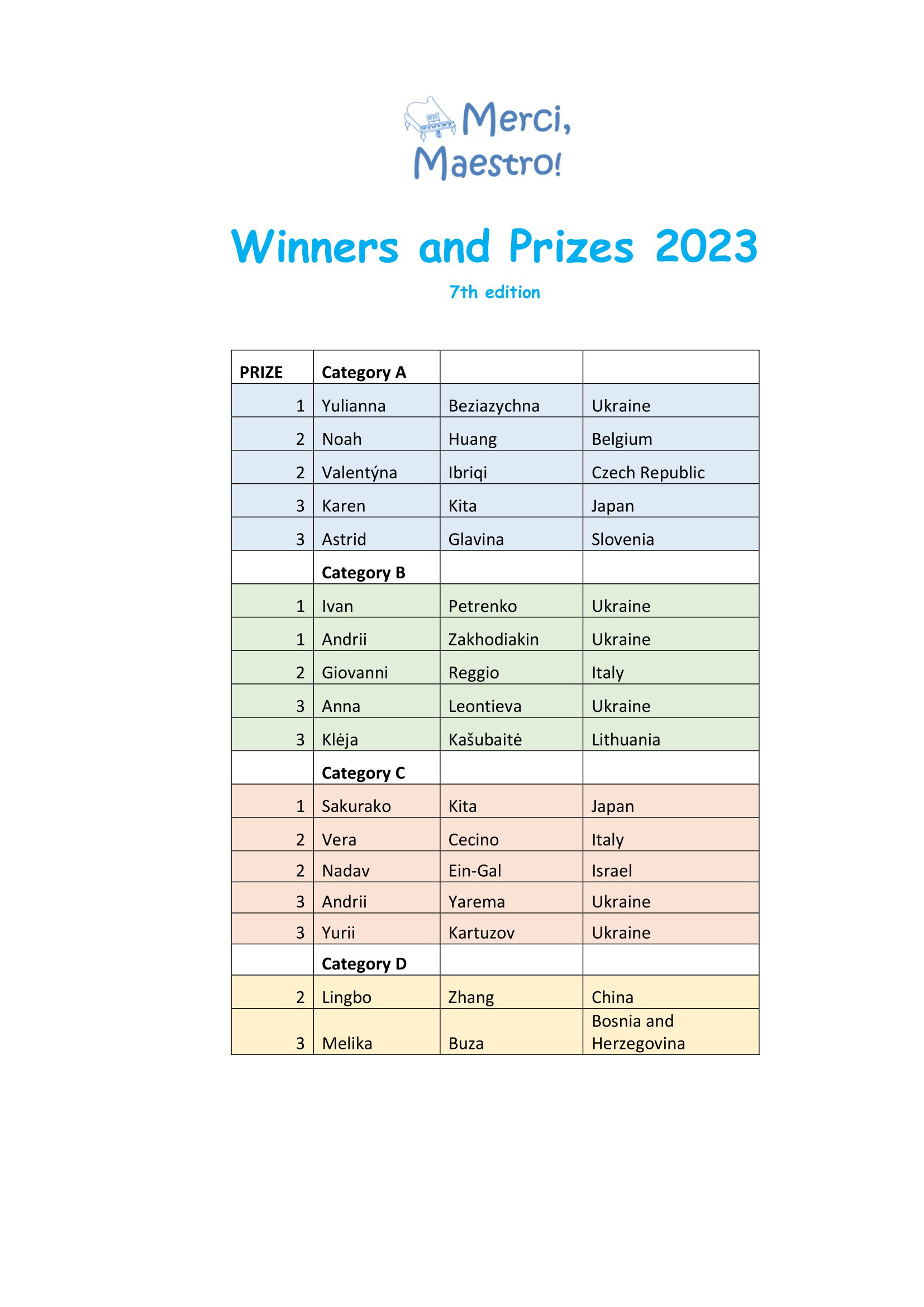 Merci, Maestro!

Winners and Prizes 2023

7th edition

| PRIZE | Category A | | |
|---|---|---|---|
| 1 | Yulianna | Beziazychna | Ukraine |
| 2 | Noah | Huang | Belgium |
| 2 | Valentýna | Ibriqi | Czech Republic |
| 3 | Karen | Kita | Japan |
| 3 | Astrid | Glavina | Slovenia |
| | Category B | | |
| 1 | Ivan | Petrenko | Ukraine |
| 1 | Andrii | Zakhodiakin | Ukraine |
| 2 | Giovanni | Reggio | Italy |
| 3 | Anna | Leontieva | Ukraine |
| 3 | Klėja | Kašubaitė | Lithuania |
| | Category C | | |
| 1 | Sakurako | Kita | Japan |
| 2 | Vera | Cecino | Italy |
| 2 | Nadav | Ein-Gal | Israel |
| 3 | Andrii | Yarema | Ukraine |
| 3 | Yurii | Kartuzov | Ukraine |
| | Category D | | |
| 2 | Lingbo | Zhang | China |
| 3 | Melika | Buza | Bosnia and Herzegovina |